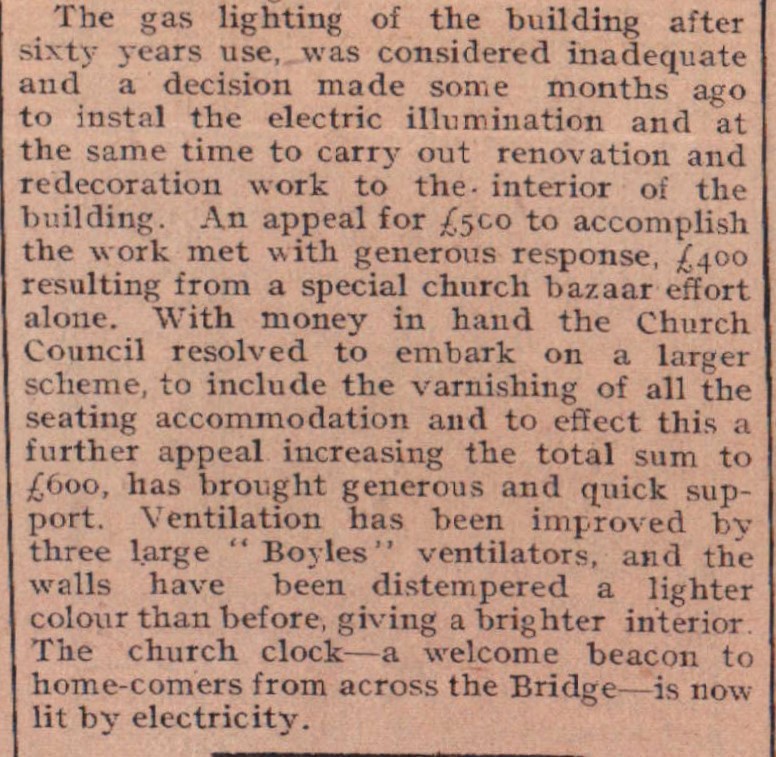 The gas lighting of the building after sixty years use, was considered inadequate and a decision made some months ago to instal the electric illumination and at the same time to carry out renovation and redecoration work to the interior of the building. An appeal for £500 to accomplish the work met with generous response, £400 resulting from a special church bazaar effort alone. With money in hand the Church Council resolved to embark on a larger scheme, to include the varnishing of all the seating accommodation and to effect this a further appeal increasing the total sum to £600, has brought generous and quick support. Ventilation has been improved by three large "Boyles" ventilators, and the walls have been distempered a lighter colour than before, giving a brighter interior. The church clock—a welcome beacon to home-comers from across the Bridge—is now lit by electricity.